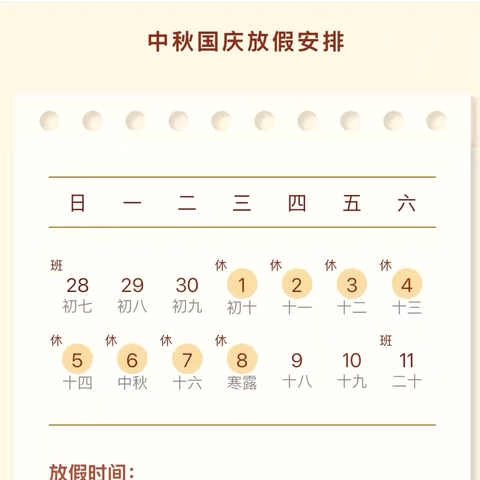 中秋国庆放假安排

| 日 | 一 | 二 | 三 | 四 | 五 | 六 |
|---|---|---|---|---|---|---|
| 班 28 初七 | 29 初八 | 30 初九 | 休 1 初十 | 休 2 十一 | 休 3 十二 | 休 4 十三 |
| 休 5 十四 | 休 6 中秋 | 休 7 十六 | 休 8 寒露 | 9 十八 | 10 十九 | 班 11 二十 |

放假时间：